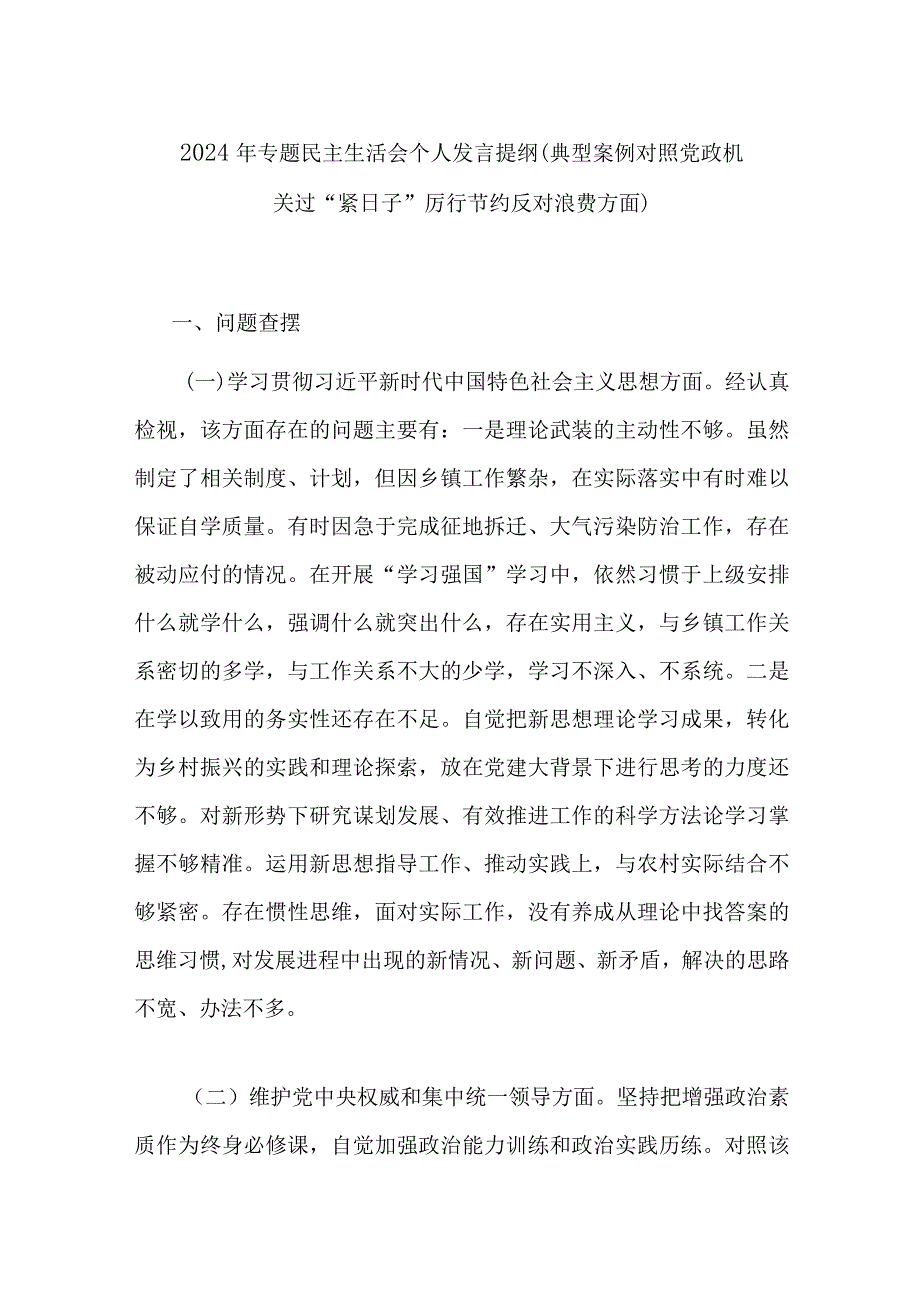 2024年专题民主生活会个人发言提纲(典型案例对照党政机关过“紧日子”厉行节约反对浪费方面)

一、问题查摆

(一)学习贯彻习近平新时代中国特色社会主义思想方面。经认真检视，该方面存在的问题主要有：一是理论武装的主动性不够。虽然制定了相关制度、计划，但因乡镇工作繁杂，在实际落实中有时难以保证自学质量。有时因急于完成征地拆迁、大气污染防治工作，存在被动应付的情况。在开展“学习强国”学习中，依然习惯于上级安排什么就学什么，强调什么就突出什么，存在实用主义，与乡镇工作关系密切的多学，与工作关系不大的少学，学习不深入、不系统。二是在学以致用的务实性还存在不足。自觉把新思想理论学习成果，转化为乡村振兴的实践和理论探索，放在党建大背景下进行思考的力度还不够。对新形势下研究谋划发展、有效推进工作的科学方法论学习掌握不够精准。运用新思想指导工作、推动实践上，与农村实际结合不够紧密。存在惯性思维，面对实际工作，没有养成从理论中找答案的思维习惯，对发展进程中出现的新情况、新问题、新矛盾，解决的思路不宽、办法不多。

（二）维护党中央权威和集中统一领导方面。坚持把增强政治素质作为终身必修课，自觉加强政治能力训练和政治实践历练。对照该